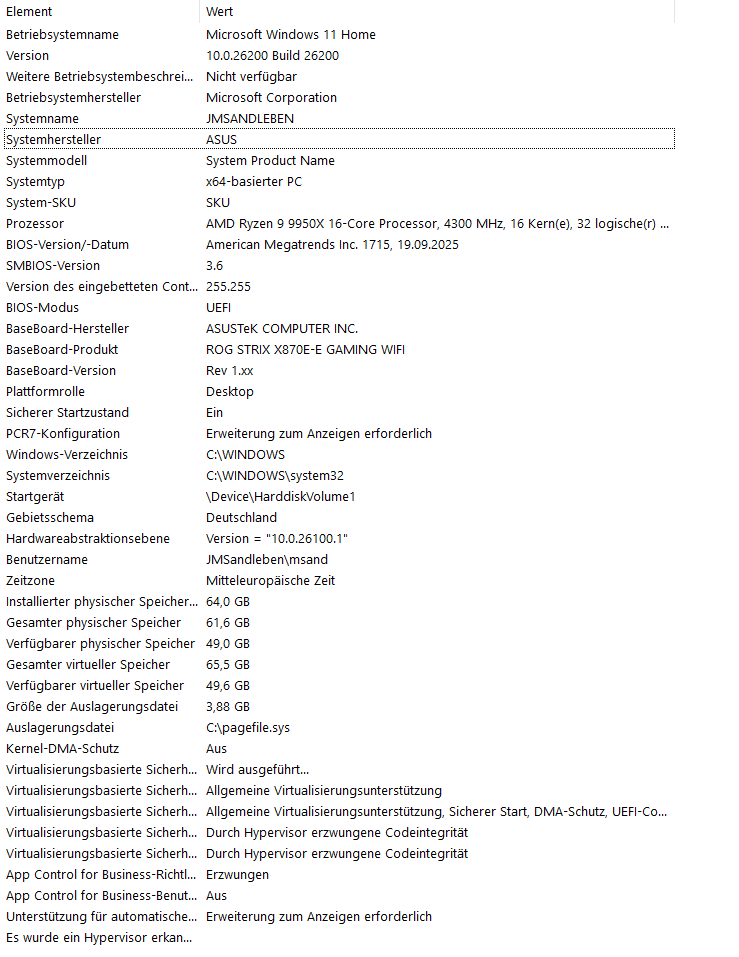 | Element | Wert |
|---|---|
| Betriebsystemname | Microsoft Windows 11 Home |
| Version | 10.0.26200 Build 26200 |
| Weitere Betriebsystembeschrei... | Nicht verfügbar |
| Betriebsystemhersteller | Microsoft Corporation |
| Systemname | JMSANDLEBEN |
| Systemhersteller | ASUS |
| Systemmodell | System Product Name |
| Systemtyp | x64-basierter PC |
| System-SKU | SKU |
| Prozessor | AMD Ryzen 9 9950X 16-Core Processor, 4300 MHz, 16 Kern(e), 32 logische(r) ... |
| BIOS-Version/-Datum | American Megatrends Inc. 1715, 19.09.2025 |
| SMBIOS-Version | 3.6 |
| Version des eingebetteten Cont... | 255.255 |
| BIOS-Modus | UEFI |
| BaseBoard-Hersteller | ASUSTeK COMPUTER INC. |
| BaseBoard-Produkt | ROG STRIX X870E-E GAMING WIFI |
| BaseBoard-Version | Rev 1.xx |
| Plattformrolle | Desktop |
| Sicherer Startzustand | Ein |
| PCR7-Konfiguration | Erweiterung zum Anzeigen erforderlich |
| Windows-Verzeichnis | C:\WINDOWS |
| Systemverzeichnis | C:\WINDOWS\system32 |
| Startgerät | \Device\HarddiskVolume1 |
| Gebietsschema | Deutschland |
| Hardwareabstraktionsebene | Version = "10.0.26100.1" |
| Benutzername | JMSandleben\msand |
| Zeitzone | Mitteleuropäische Zeit |
| Installierter physischer Speicher... | 64,0 GB |
| Gesamter physischer Speicher | 61,6 GB |
| Verfügbarer physischer Speicher | 49,0 GB |
| Gesamter virtueller Speicher | 65,5 GB |
| Verfügbarer virtueller Speicher | 49,6 GB |
| Größe der Auslagerungsdatei | 3,88 GB |
| Auslagerungsdatei | C:\pagefile.sys |
| Kernel-DMA-Schutz | Aus |
| Virtualisierungsbasierte Sicherh... | Wird ausgeführt... |
| Virtualisierungsbasierte Sicherh... | Allgemeine Virtualisierungsunterstützung |
| Virtualisierungsbasierte Sicherh... | Allgemeine Virtualisierungsunterstützung, Sicherer Start, DMA-Schutz, UEFI-Co... |
| Virtualisierungsbasierte Sicherh... | Durch Hypervisor erzwungene Codeintegrität |
| Virtualisierungsbasierte Sicherh... | Durch Hypervisor erzwungene Codeintegrität |
| App Control for Business-Richtl... | Erzwungen |
| App Control for Business-Benut... | Aus |
| Unterstützung für automatische... | Erweiterung zum Anzeigen erforderlich |
| Es wurde ein Hypervisor erkan... | |